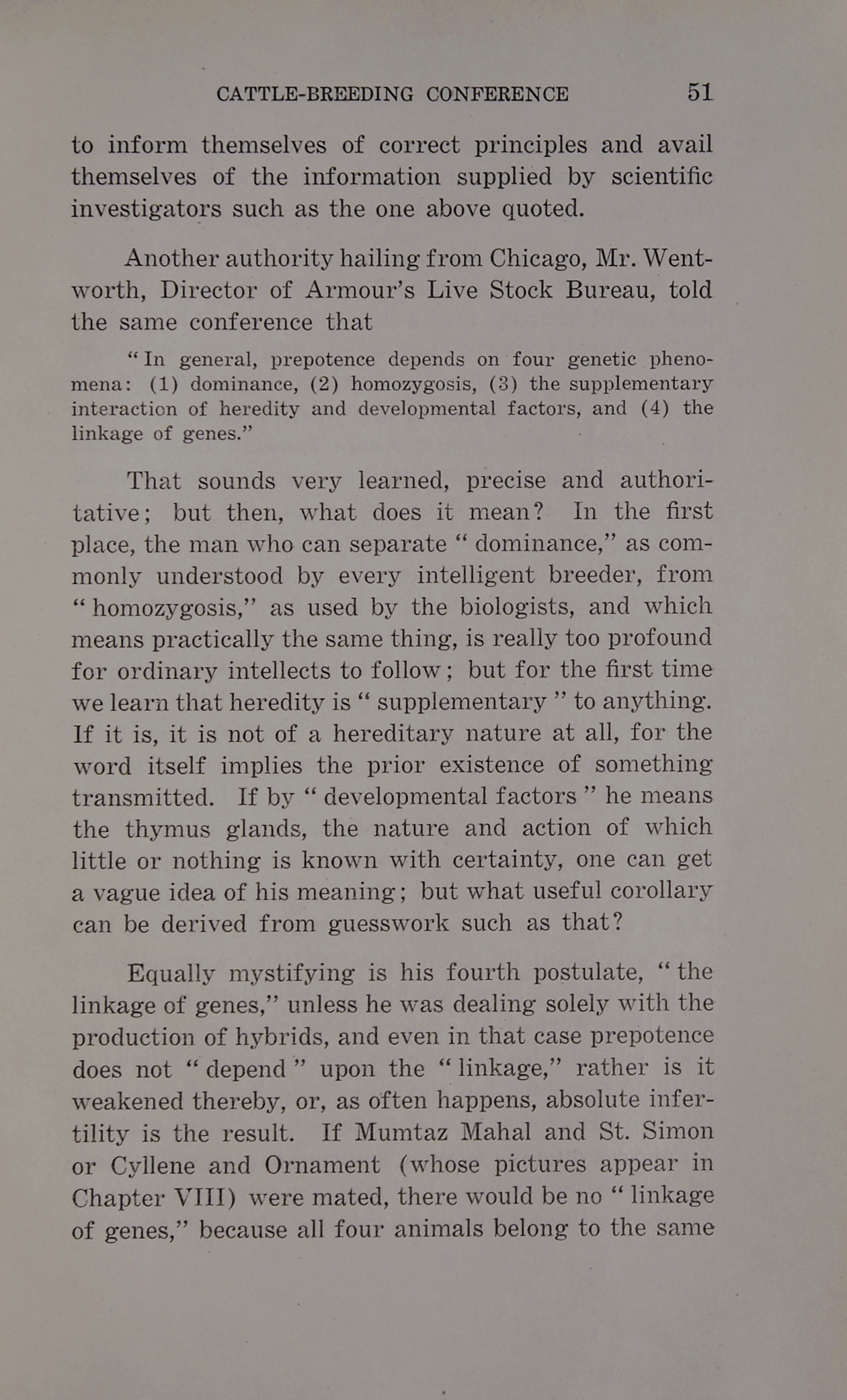 CATTLE-BREEDING CONFERENCE 51

to inform themselves of correct principles and avail themselves of the information supplied by scientific investigators such as the one above quoted.

Another authority hailing from Chicago, Mr. Wentworth, Director of Armour's Live Stock Bureau, told the same conference that

"In general, prepotence depends on four genetic phenomena: (1) dominance, (2) homozygosis, (3) the supplementary interaction of heredity and developmental factors, and (4) the linkage of genes."

That sounds very learned, precise and authoritative; but then, what does it mean? In the first place, the man who can separate "dominance," as commonly understood by every intelligent breeder, from "homozygosis," as used by the biologists, and which means practically the same thing, is really too profound for ordinary intellects to follow; but for the first time we learn that heredity is "supplementary" to anything. If it is, it is not of a hereditary nature at all, for the word itself implies the prior existence of something transmitted. If by "developmental factors" he means the thymus glands, the nature and action of which little or nothing is known with certainty, one can get a vague idea of his meaning; but what useful corollary can be derived from guesswork such as that?

Equally mystifying is his fourth postulate, "the linkage of genes," unless he was dealing solely with the production of hybrids, and even in that case prepotence does not "depend" upon the "linkage," rather is it weakened thereby, or, as often happens, absolute infertility is the result. If Mumtaz Mahal and St. Simon or Cyllene and Ornament (whose pictures appear in Chapter VIII) were mated, there would be no "linkage of genes," because all four animals belong to the same